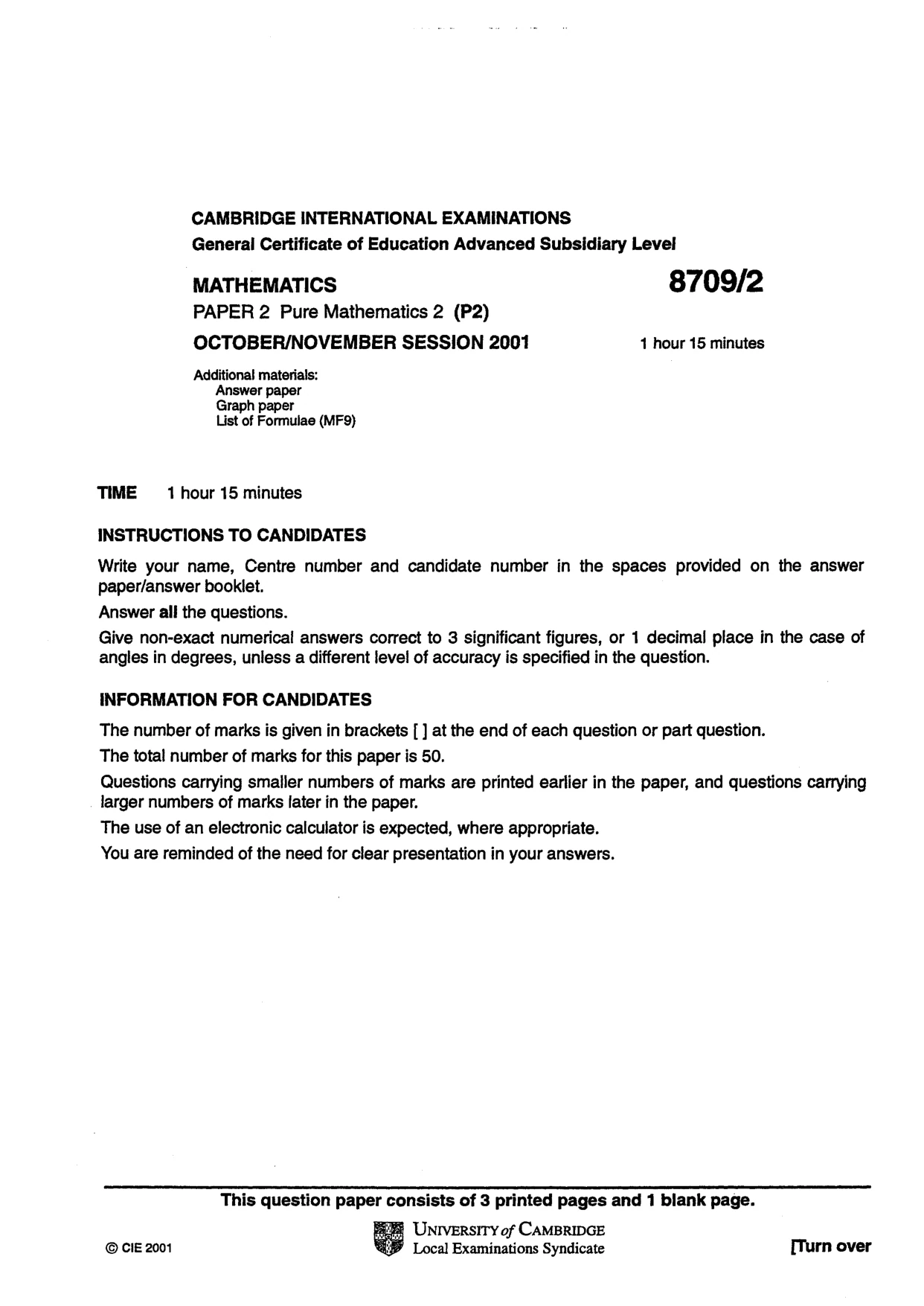 CAMBRIDGE INTERNATIONAL EXAMINATIONS
General Certificate of Education Advanced Subsidiary Level

MATHEMATICS
8709/2

PAPER 2 Pure Mathematics 2 (P2)

OCTOBER/NOVEMBER SESSION 2001
1 hour 15 minutes

Additional materials:
Answer paper
Graph paper
List of Formulae (MF9)

TIME 1 hour 15 minutes

INSTRUCTIONS TO CANDIDATES

Write your name, Centre number and candidate number in the spaces provided on the answer paper/answer booklet.

Answer all the questions.

Give non-exact numerical answers correct to 3 significant figures, or 1 decimal place in the case of angles in degrees, unless a different level of accuracy is specified in the question.

INFORMATION FOR CANDIDATES

The number of marks is given in brackets [ ] at the end of each question or part question.

The total number of marks for this paper is 50.

Questions carrying smaller numbers of marks are printed earlier in the paper, and questions carrying larger numbers of marks later in the paper.

The use of an electronic calculator is expected, where appropriate.

You are reminded of the need for clear presentation in your answers.

This question paper consists of 3 printed pages and 1 blank page.

© CIE 2001

UNIVERSITY of CAMBRIDGE
Local Examinations Syndicate

[Turn over